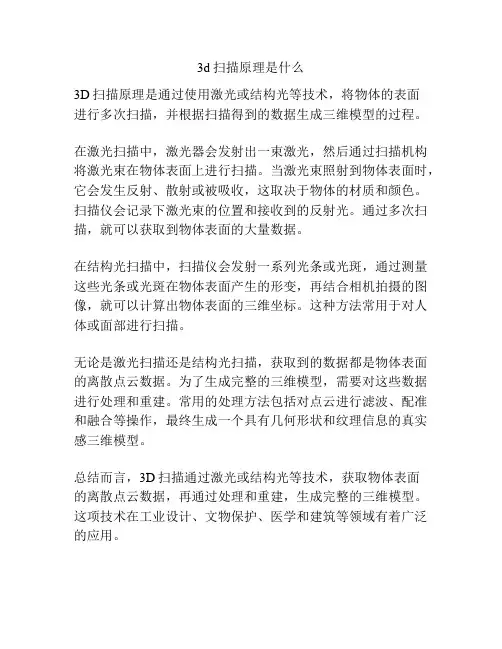 3d 扫描原理是什么

3D 扫描原理是通过使用激光或结构光等技术，将物体的表面进行多次扫描，并根据扫描得到的数据生成三维模型的过程。

在激光扫描中，激光器会发射出一束激光，然后通过扫描机构将激光束在物体表面上进行扫描。当激光束照射到物体表面时，它会发生反射、散射或被吸收，这取决于物体的材质和颜色。扫描仪会记录下激光束的位置和接收到的反射光。通过多次扫描，就可以获取到物体表面的大量数据。

在结构光扫描中，扫描仪会发射一系列光条或光斑，通过测量这些光条或光斑在物体表面产生的形变，再结合相机拍摄的图像，就可以计算出物体表面的三维坐标。这种方法常用于对人体或面部进行扫描。

无论是激光扫描还是结构光扫描，获取到的数据都是物体表面的离散点云数据。为了生成完整的三维模型，需要对这些数据进行处理和重建。常用的处理方法包括对点云进行滤波、配准和融合等操作，最终生成一个具有几何形状和纹理信息的真实感三维模型。

总结而言，3D 扫描通过激光或结构光等技术，获取物体表面的离散点云数据，再通过处理和重建，生成完整的三维模型。这项技术在工业设计、文物保护、医学和建筑等领域有着广泛的应用。